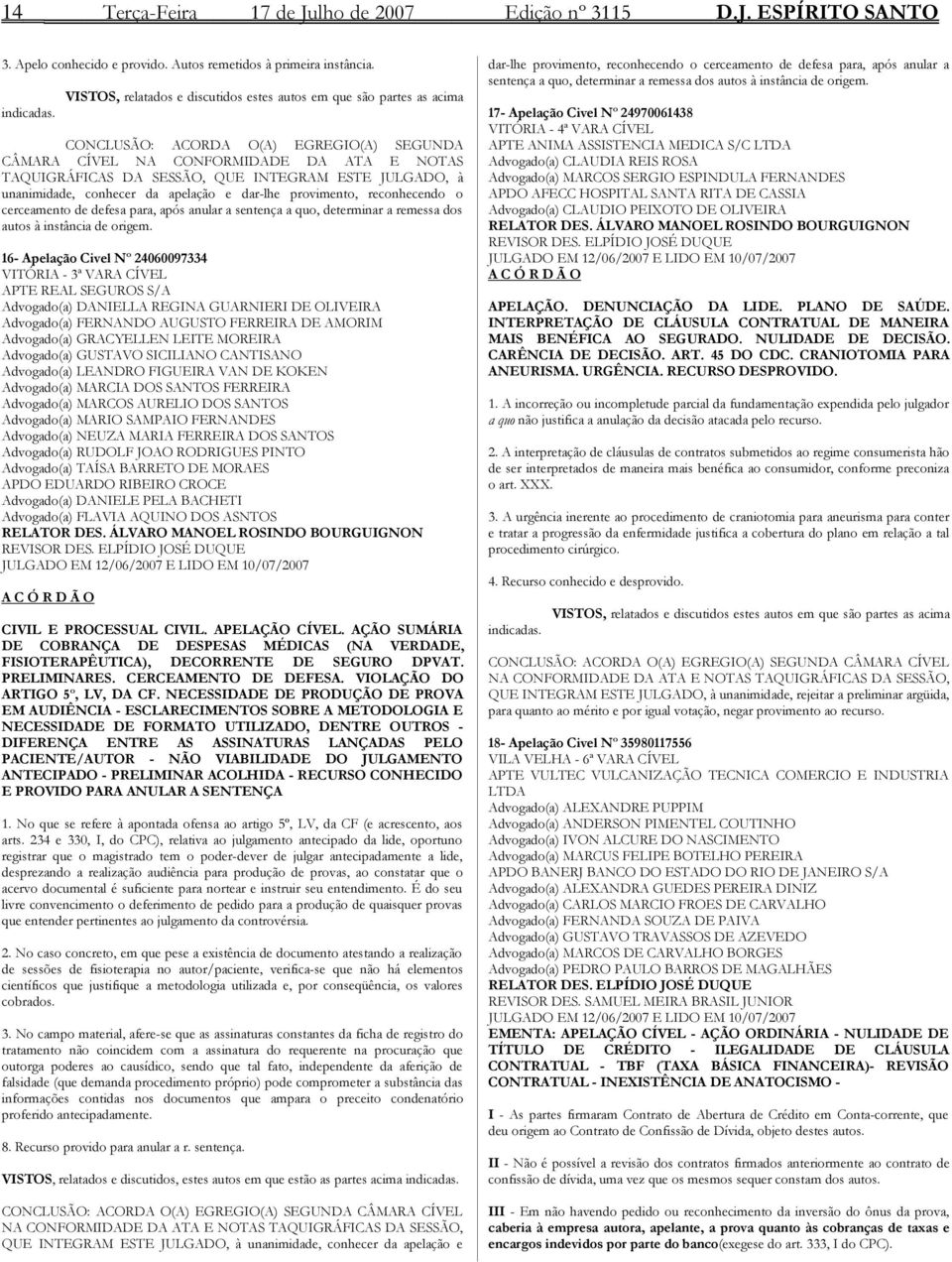 14 Terça-Feira 17 de Julho de 2007 Edição nº 3115 D.J. ESPÍRITO SANTO

3. Apelo conhecido e provido. Autos remetidos à primeira instância.

VISTOS, relatados e discutidos estes autos em que são partes as acima indicadas.

CONCLUSÃO: ACORDA O(A) EGREGIO(A) SEGUNDA CÂMARA CÍVEL NA CONFORMIDADE DA ATA E NOTAS TAQUIGRÁFICAS DA SESSÃO, QUE INTEGRAM ESTE JULGADO, à unanimidade, conhecer da apelação e dar-lhe provimento, reconhecendo o cerceamento de defesa para, após anular a sentença a quo, determinar a remessa dos autos à instância de origem.

16- Apelação Civel Nº 24060097334
VITÓRIA - 3ª VARA CÍVEL
APTE REAL SEGUROS S/A
Advogado(a) DANIELLA REGINA GUARNIERI DE OLIVEIRA
Advogado(a) FERNANDO AUGUSTO FERREIRA DE AMORIM
Advogado(a) GRACYELLEN LEITE MOREIRA
Advogado(a) GUSTAVO SICILIANO CANTISANO
Advogado(a) LEANDRO FIGUEIRA VAN DE KOKEN
Advogado(a) MARCIA DOS SANTOS FERREIRA
Advogado(a) MARCOS AURELIO DOS SANTOS
Advogado(a) MARIO SAMPAIO FERNANDES
Advogado(a) NEUZA MARIA FERREIRA DOS SANTOS
Advogado(a) RUDOLF JOAO RODRIGUES PINTO
Advogado(a) TAÍSA BARRETO DE MORAES
APDO EDUARDO RIBEIRO CROCE
Advogado(a) DANIELE PELA BACHETI
Advogado(a) FLAVIA AQUINO DOS ASNTOS
RELATOR DES. ÁLVARO MANOEL ROSINDO BOURGUIGNON
REVISOR DES. ELPÍDIO JOSÉ DUQUE
JULGADO EM 12/06/2007 E LIDO EM 10/07/2007

A C Ó R D Ã O

CIVIL E PROCESSUAL CIVIL. APELAÇÃO CÍVEL. AÇÃO SUMÁRIA DE COBRANÇA DE DESPESAS MÉDICAS (NA VERDADE, FISIOTERAPÊUTICA), DECORRENTE DE SEGURO DPVAT. PRELIMINARES. CERCEAMENTO DE DEFESA. VIOLAÇÃO DO ARTIGO 5º, LV, DA CF. NECESSIDADE DE PRODUÇÃO DE PROVA EM AUDIÊNCIA - ESCLARECIMENTOS SOBRE A METODOLOGIA E NECESSIDADE DE FORMATO UTILIZADO, DENTRE OUTROS - DIFERENÇA ENTRE AS ASSINATURAS LANÇADAS PELO PACIENTE/AUTOR - NÃO VIABILIDADE DO JULGAMENTO ANTECIPADO - PRELIMINAR ACOLHIDA - RECURSO CONHECIDO E PROVIDO PARA ANULAR A SENTENÇA

1. No que se refere à apontada ofensa ao artigo 5º, LV, da CF (e acrescento, aos arts. 234 e 330, I, do CPC), relativa ao julgamento antecipado da lide, oportuno registrar que o magistrado tem o poder-dever de julgar antecipadamente a lide, desprezando a realização audiência para produção de provas, ao constatar que o acervo documental é suficiente para nortear e instruir seu entendimento. É do seu livre convencimento o deferimento de pedido para a produção de quaisquer provas que entender pertinentes ao julgamento da controvérsia.

2. No caso concreto, em que pese a existência de documento atestando a realização de sessões de fisioterapia no autor/paciente, verifica-se que não há elementos científicos que justifique a metodologia utilizada e, por conseqüência, os valores cobrados.

3. No campo material, afere-se que as assinaturas constantes da ficha de registro do tratamento não coincidem com a assinatura do requerente na procuração que outorga poderes ao causídico, sendo que tal fato, independente da aferição de falsidade (que demanda procedimento próprio) pode comprometer a substância das informações contidas nos documentos que ampara o preceito condenatório proferido antecipadamente.

8. Recurso provido para anular a r. sentença.

VISTOS, relatados e discutidos, estes autos em que estão as partes acima indicadas.

CONCLUSÃO: ACORDA O(A) EGREGIO(A) SEGUNDA CÂMARA CÍVEL NA CONFORMIDADE DA ATA E NOTAS TAQUIGRÁFICAS DA SESSÃO, QUE INTEGRAM ESTE JULGADO, à unanimidade, conhecer da apelação e dar-lhe provimento, reconhecendo o cerceamento de defesa para, após anular a sentença a quo, determinar a remessa dos autos à instância de origem.

17- Apelação Civel Nº 24970061438
VITÓRIA - 4ª VARA CÍVEL
APTE ANIMA ASSISTENCIA MEDICA S/C LTDA
Advogado(a) CLAUDIA REIS ROSA
Advogado(a) MARCOS SERGIO ESPINDULA FERNANDES
APDO AFECC HOSPITAL SANTA RITA DE CASSIA
Advogado(a) CLAUDIO PEIXOTO DE OLIVEIRA
RELATOR DES. ÁLVARO MANOEL ROSINDO BOURGUIGNON
REVISOR DES. ELPÍDIO JOSÉ DUQUE
JULGADO EM 12/06/2007 E LIDO EM 10/07/2007
A C Ó R D Ã O

APELAÇÃO. DENUNCIAÇÃO DA LIDE. PLANO DE SAÚDE. INTERPRETAÇÃO DE CLÁUSULA CONTRATUAL DE MANEIRA MAIS BENÉFICA AO SEGURADO. NULIDADE DE DECISÃO. CARÊNCIA DE DECISÃO. ART. 45 DO CDC. CRANIOTOMIA PARA ANEURISMA. URGÊNCIA. RECURSO DESPROVIDO.

1. A incorreção ou incompletude parcial da fundamentação expendida pelo julgador a quo não justifica a anulação da decisão atacada pelo recurso.

2. A interpretação de cláusulas de contratos submetidos ao regime consumerista hão de ser interpretados de maneira mais benéfica ao consumidor, conforme preconiza o art. XXX.

3. A urgência inerente ao procedimento de craniotomia para aneurisma para conter e tratar a progressão da enfermidade justifica a cobertura do plano em relação a tal procedimento cirúrgico.

4. Recurso conhecido e desprovido.

VISTOS, relatados e discutidos estes autos em que são partes as acima indicadas.

CONCLUSÃO: ACORDA O(A) EGREGIO(A) SEGUNDA CÂMARA CÍVEL NA CONFORMIDADE DA ATA E NOTAS TAQUIGRÁFICAS DA SESSÃO, QUE INTEGRAM ESTE JULGADO, à unanimidade, rejeitar a preliminar argüida, para quanto ao mérito e por igual votação, negar provimento ao recurso.

18- Apelação Civel Nº 35980117556
VILA VELHA - 6ª VARA CÍVEL
APTE VULTEC VULCANIZAÇÃO TECNICA COMERCIO E INDUSTRIA LTDA
Advogado(a) ALEXANDRE PUPPIM
Advogado(a) ANDERSON PIMENTEL COUTINHO
Advogado(a) IVON ALCURE DO NASCIMENTO
Advogado(a) MARCUS FELIPE BOTELHO PEREIRA
APDO BANERJ BANCO DO ESTADO DO RIO DE JANEIRO S/A
Advogado(a) ALEXANDRA GUEDES PEREIRA DINIZ
Advogado(a) CARLOS MARCIO FROES DE CARVALHO
Advogado(a) FERNANDA SOUZA DE PAIVA
Advogado(a) GUSTAVO TRAVASSOS DE AZEVEDO
Advogado(a) MARCOS DE CARVALHO BORGES
Advogado(a) PEDRO PAULO BARROS DE MAGALHÃES
RELATOR DES. ELPÍDIO JOSÉ DUQUE
REVISOR DES. SAMUEL MEIRA BRASIL JUNIOR
JULGADO EM 12/06/2007 E LIDO EM 10/07/2007
EMENTA: APELAÇÃO CÍVEL - AÇÃO ORDINÁRIA - NULIDADE DE TÍTULO DE CRÉDITO - ILEGALIDADE DE CLÁUSULA CONTRATUAL - TBF (TAXA BÁSICA FINANCEIRA)- REVISÃO CONTRATUAL - INEXISTÊNCIA DE ANATOCISMO -

I - As partes firmaram Contrato de Abertura de Crédito em Conta-corrente, que deu origem ao Contrato de Confissão de Dívida, objeto destes autos.

II - Não é possível a revisão dos contratos firmados anteriormente ao contrato de confissão de dívida, uma vez que os mesmos sequer constam dos autos.

III - Em não havendo pedido ou reconhecimento da inversão do ônus da prova, caberia à empresa autora, apelante, a prova quanto às cobranças de taxas e encargos indevidos por parte do banco(exegese do art. 333, I do CPC).